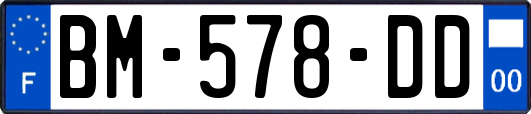 F
BM-578-DD
00